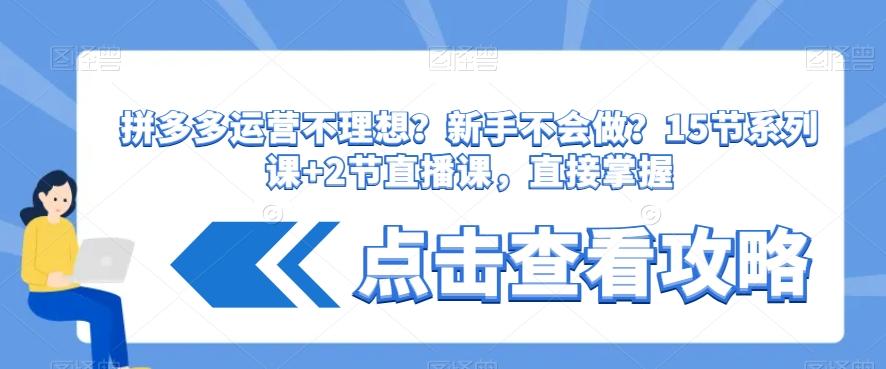 图怪兽 图怪兽 图怪兽

拼多多运营不理想？新手不会做？15节系列课+2节直播课，直接掌握

点击查看攻略